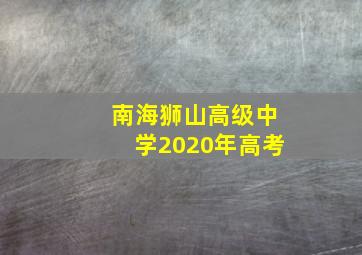 南海狮山高级中学2020年高考